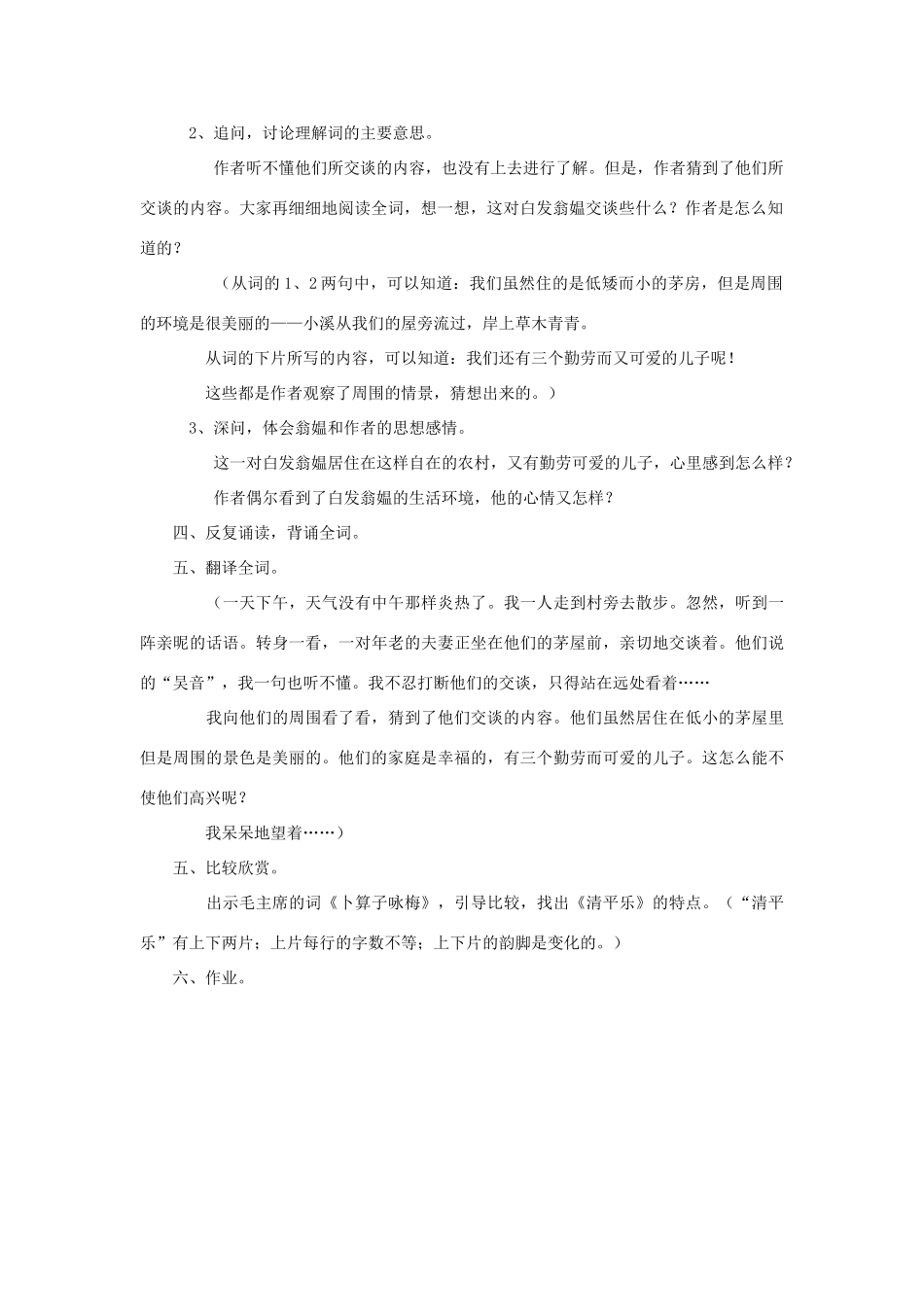 2、追问，讨论理解词的主要意思。

作者听不懂他们所交谈的内容，也没有上去进行了解。但是，作者猜到了他们所交谈的内容。大家再细细地阅读全词，想一想，这对白发翁媪交谈些什么？作者是怎么知道的？

（从词的1、2两句中，可以知道：我们虽然住的是低矮而小的茅房，但是周围的环境是很美丽的——小溪从我们的屋旁流过，岸上草木青青。

从词的下片所写的内容，可以知道：我们还有三个勤劳而又可爱的儿子呢！

这些都是作者观察了周围的情景，猜想出来的。）

3、深问，体会翁媪和作者的思想感情。

这一对白发翁媪居住在这样自在的农村，又有勤劳可爱的儿子，心里感到怎么样？

作者偶尔看到了白发翁媪的生活环境，他的心情又怎样？

四、反复诵读，背诵全词。

五、翻译全词。

（一天下午，天气没有中午那样炎热了。我一人走到村旁去散步。忽然，听到一阵亲昵的话语。转身一看，一对年老的夫妻正坐在他们的茅屋前，亲切地交谈着。他们说的“吴音”，我一句也听不懂。我不忍打断他们的交谈，只得站在远处看着……

我向他们的周围看了看，猜到了他们交谈的内容。他们虽然居住在低小的茅屋里但是周围的景色是美丽的。他们的家庭是幸福的，有三个勤劳而可爱的儿子。这怎么能不使他们高兴呢？

我呆呆地望着……）

五、比较欣赏。

出示毛主席的词《卜算子咏梅》，引导比较，找出《清平乐》的特点。（“清平乐”有上下两片；上片每行的字数不等；上下片的韵脚是变化的。）

六、作业。